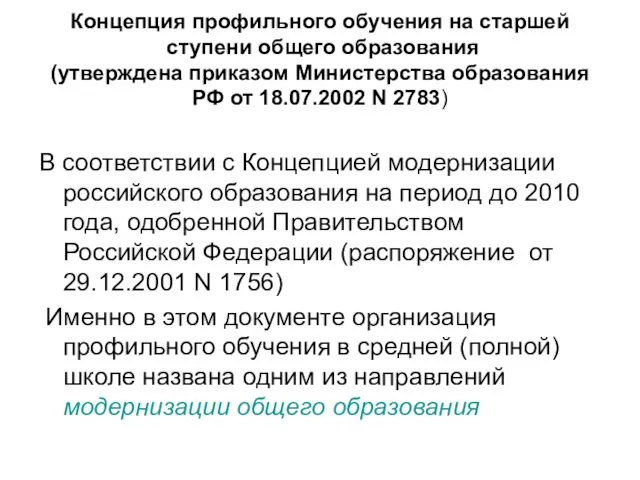 Концепция профильного обучения на старшей ступени общего образования
(утверждена приказом Министерства образования РФ от 18.07.2002 N 2783)

В соответствии с Концепцией модернизации российского образования на период до 2010 года, одобренной Правительством Российской Федерации (распоряжение от 29.12.2001 N 1756)

Именно в этом документе организация профильного обучения в средней (полной) школе названа одним из направлений модернизации общего образования